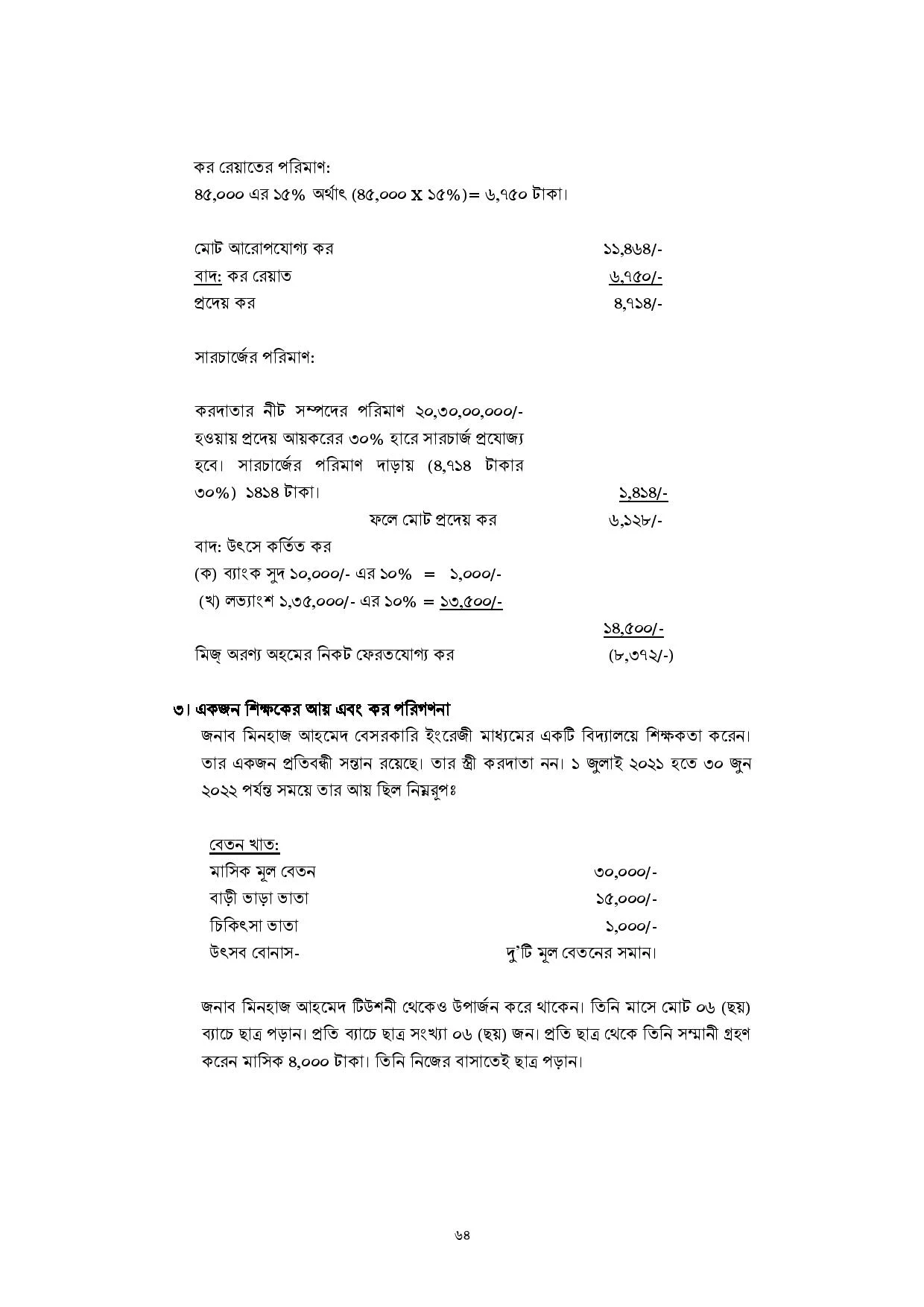 কর রেয়াতের পরিমাণ:
৪৫,০০০ এর ১৫% অর্থাৎ (৪৫,০০০ X ১৫%)= ৬,৭৫০ টাকা।

মোট আরোপযোগ্য কর ১১,৪৬৪/-
বাদ: কর রেয়াত ৬,৭৫০/-
প্রদেয় কর ৪,৭১৪/-

সারচার্জের পরিমাণ:

করদাতার নীট সম্পদের পরিমাণ ২০,৩০,০০,০০০/- হওয়ায় প্রদেয় আয়করের ৩০% হারে সারচার্জ প্রযোজ্য হবে। সারচার্জের পরিমাণ দাড়ায় (৪,৭১৪ টাকার ৩০%) ১৪১৪ টাকা। ১,৪১৪/-
ফলে মোট প্রদেয় কর ৬,১২৮/-
বাদ: উৎসে কর্তিত কর
(ক) ব্যাংক সুদ ১০,০০০/- এর ১০% = ১,০০০/-
(খ) লভ্যাংশ ১,৩৫,০০০/- এর ১০% = ১৩,৫০০/-
১৪,৫০০/-
মিজ্ অরণ্য অহমের নিকট ফেরতযোগ্য কর (৮,৩৭২/-)

৩। একজন শিক্ষকের আয় এবং কর পরিগণনা
জনাব মিনহাজ আহমেদ বেসরকারি ইংরেজী মাধ্যমের একটি বিদ্যালয়ে শিক্ষকতা করেন। তার একজন প্রতিবন্ধী সন্তান রয়েছে। তার স্ত্রী করদাতা নন। ১ জুলাই ২০২১ হতে ৩০ জুন ২০২২ পর্যন্ত সময়ে তার আয় ছিল নিম্নরূপঃ

বেতন খাত:
মাসিক মূল বেতন ৩০,০০০/-
বাড়ী ভাড়া ভাতা ১৫,০০০/-
চিকিৎসা ভাতা ১,০০০/-
উৎসব বোনাস- দু'টি মূল বেতনের সমান।

জনাব মিনহাজ আহমেদ টিউশনী থেকেও উপার্জন করে থাকেন। তিনি মাসে মোট ০৬ (ছয়) ব্যাচে ছাত্র পড়ান। প্রতি ব্যাচে ছাত্র সংখ্যা ০৬ (ছয়) জন। প্রতি ছাত্র থেকে তিনি সম্মানী গ্রহণ করেন মাসিক ৪,০০০ টাকা। তিনি নিজের বাসাতেই ছাত্র পড়ান।

৬৪